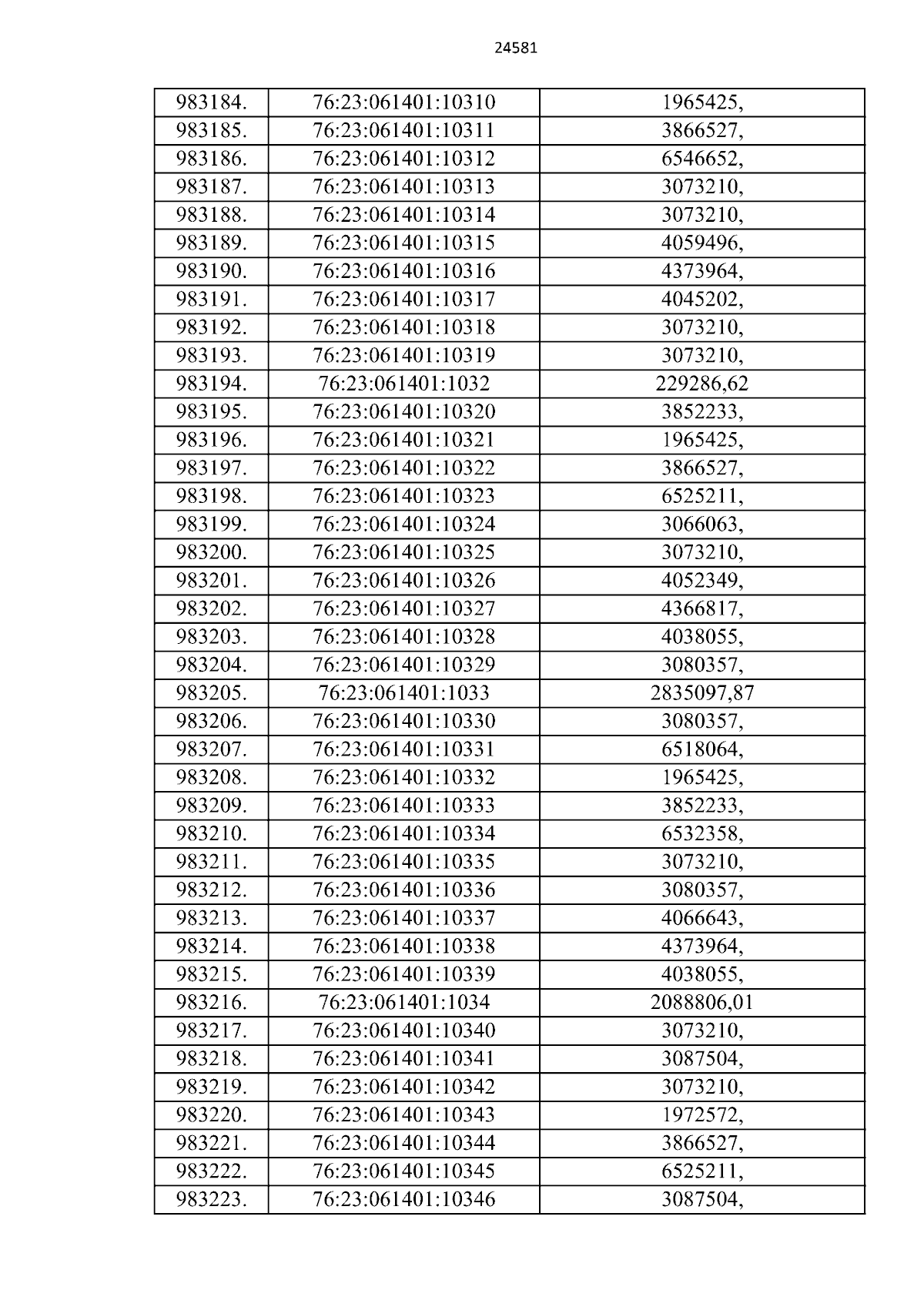 24581

| 983184. | 76:23:061401:10310 | 1965425, |
|---|---|---|
| 983185. | 76:23:061401:10311 | 3866527, |
| 983186. | 76:23:061401:10312 | 6546652, |
| 983187. | 76:23:061401:10313 | 3073210, |
| 983188. | 76:23:061401:10314 | 3073210, |
| 983189. | 76:23:061401:10315 | 4059496, |
| 983190. | 76:23:061401:10316 | 4373964, |
| 983191. | 76:23:061401:10317 | 4045202, |
| 983192. | 76:23:061401:10318 | 3073210, |
| 983193. | 76:23:061401:10319 | 3073210, |
| 983194. | 76:23:061401:1032 | 229286,62 |
| 983195. | 76:23:061401:10320 | 3852233, |
| 983196. | 76:23:061401:10321 | 1965425, |
| 983197. | 76:23:061401:10322 | 3866527, |
| 983198. | 76:23:061401:10323 | 6525211, |
| 983199. | 76:23:061401:10324 | 3066063, |
| 983200. | 76:23:061401:10325 | 3073210, |
| 983201. | 76:23:061401:10326 | 4052349, |
| 983202. | 76:23:061401:10327 | 4366817, |
| 983203. | 76:23:061401:10328 | 4038055, |
| 983204. | 76:23:061401:10329 | 3080357, |
| 983205. | 76:23:061401:1033 | 2835097,87 |
| 983206. | 76:23:061401:10330 | 3080357, |
| 983207. | 76:23:061401:10331 | 6518064, |
| 983208. | 76:23:061401:10332 | 1965425, |
| 983209. | 76:23:061401:10333 | 3852233, |
| 983210. | 76:23:061401:10334 | 6532358, |
| 983211. | 76:23:061401:10335 | 3073210, |
| 983212. | 76:23:061401:10336 | 3080357, |
| 983213. | 76:23:061401:10337 | 4066643, |
| 983214. | 76:23:061401:10338 | 4373964, |
| 983215. | 76:23:061401:10339 | 4038055, |
| 983216. | 76:23:061401:1034 | 2088806,01 |
| 983217. | 76:23:061401:10340 | 3073210, |
| 983218. | 76:23:061401:10341 | 3087504, |
| 983219. | 76:23:061401:10342 | 3073210, |
| 983220. | 76:23:061401:10343 | 1972572, |
| 983221. | 76:23:061401:10344 | 3866527, |
| 983222. | 76:23:061401:10345 | 6525211, |
| 983223. | 76:23:061401:10346 | 3087504, |